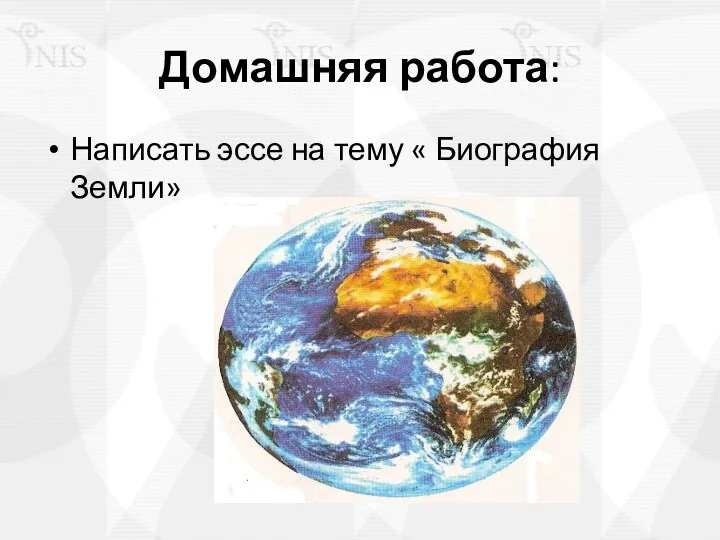 NIS NIS NIS

Домашняя работа:

• Написать эссе на тему « Биография Земли»